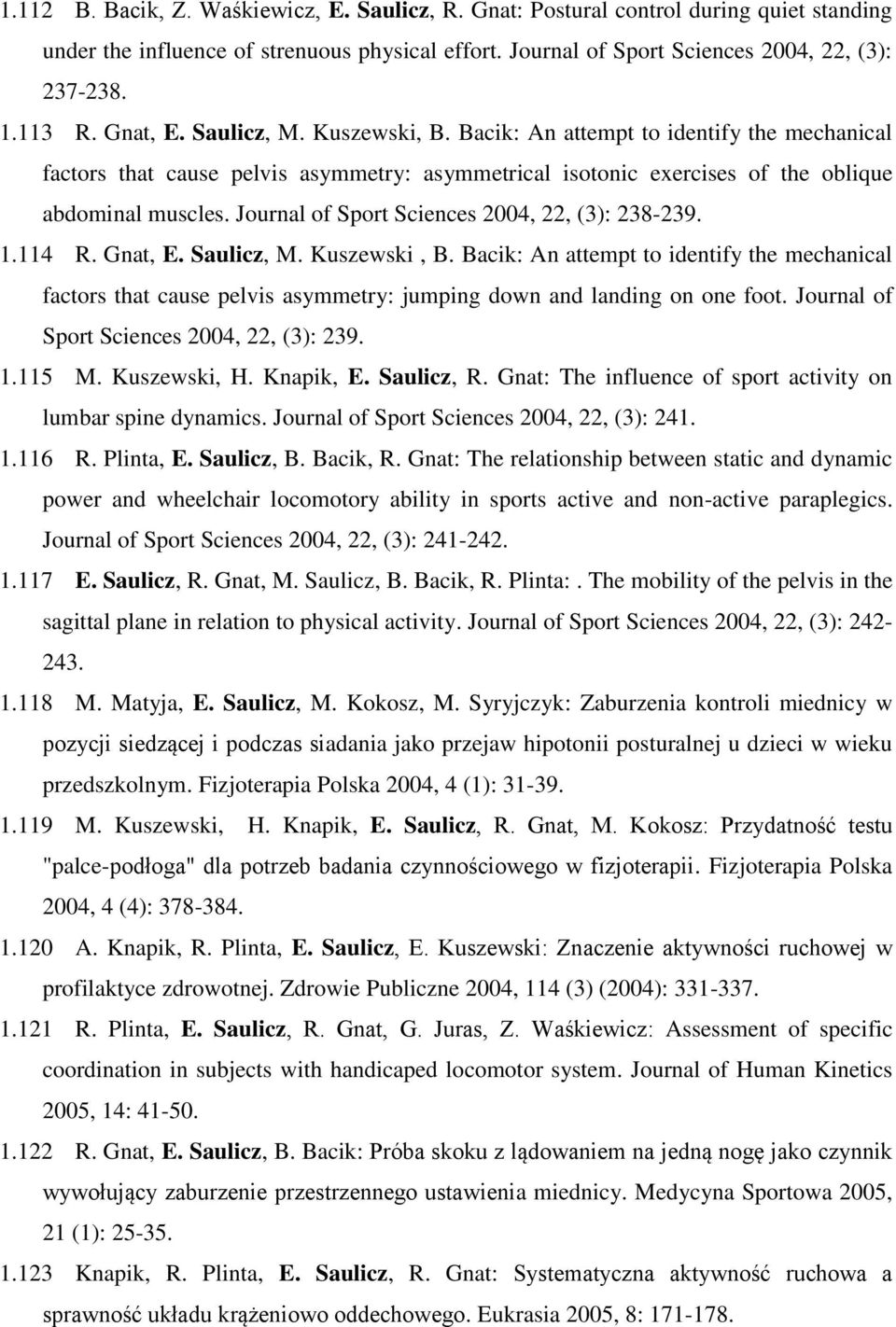 1.112 B. Bacik, Z. Waśkiewicz, E. Saulicz, R. Gnat: Postural control during quiet standing under the influence of strenuous physical effort. Journal of Sport Sciences 2004, 22, (3): 237-238.

1.113 R. Gnat, E. Saulicz, M. Kuszewski, B. Bacik: An attempt to identify the mechanical factors that cause pelvis asymmetry: asymmetrical isotonic exercises of the oblique abdominal muscles. Journal of Sport Sciences 2004, 22, (3): 238-239.

1.114 R. Gnat, E. Saulicz, M. Kuszewski , B. Bacik: An attempt to identify the mechanical factors that cause pelvis asymmetry: jumping down and landing on one foot. Journal of Sport Sciences 2004, 22, (3): 239.

1.115 M. Kuszewski, H. Knapik, E. Saulicz, R. Gnat: The influence of sport activity on lumbar spine dynamics. Journal of Sport Sciences 2004, 22, (3): 241.

1.116 R. Plinta, E. Saulicz, B. Bacik, R. Gnat: The relationship between static and dynamic power and wheelchair locomotory ability in sports active and non-active paraplegics. Journal of Sport Sciences 2004, 22, (3): 241-242.

1.117 E. Saulicz, R. Gnat, M. Saulicz, B. Bacik, R. Plinta:. The mobility of the pelvis in the sagittal plane in relation to physical activity. Journal of Sport Sciences 2004, 22, (3): 242-243.

1.118 M. Matyja, E. Saulicz, M. Kokosz, M. Syryjczyk: Zaburzenia kontroli miednicy w pozycji siedzącej i podczas siadania jako przejaw hipotonii posturalnej u dzieci w wieku przedszkolnym. Fizjoterapia Polska 2004, 4 (1): 31-39.

1.119 M. Kuszewski, H. Knapik, E. Saulicz, R. Gnat, M. Kokosz: Przydatność testu "palce-podłoga" dla potrzeb badania czynnościowego w fizjoterapii. Fizjoterapia Polska 2004, 4 (4): 378-384.

1.120 A. Knapik, R. Plinta, E. Saulicz, E. Kuszewski: Znaczenie aktywności ruchowej w profilaktyce zdrowotnej. Zdrowie Publiczne 2004, 114 (3) (2004): 331-337.

1.121 R. Plinta, E. Saulicz, R. Gnat, G. Juras, Z. Waśkiewicz: Assessment of specific coordination in subjects with handicaped locomotor system. Journal of Human Kinetics 2005, 14: 41-50.

1.122 R. Gnat, E. Saulicz, B. Bacik: Próba skoku z lądowaniem na jedną nogę jako czynnik wywołujący zaburzenie przestrzennego ustawienia miednicy. Medycyna Sportowa 2005, 21 (1): 25-35.

1.123 Knapik, R. Plinta, E. Saulicz, R. Gnat: Systematyczna aktywność ruchowa a sprawność układu krążeniowo oddechowego. Eukrasia 2005, 8: 171-178.